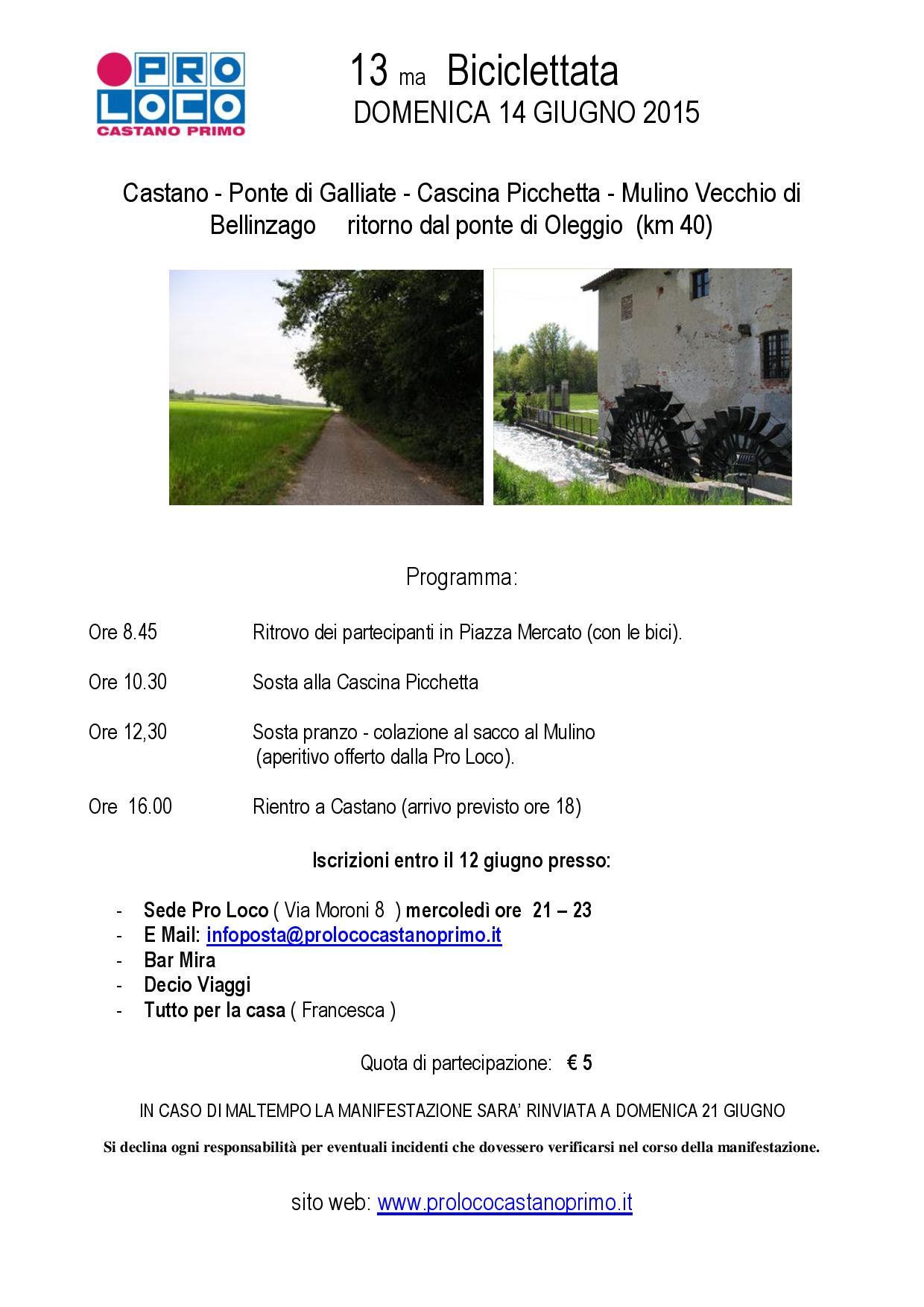 PRO LOCO
CASTANO PRIMO

13 ma Biciclettata
DOMENICA 14 GIUGNO 2015

Castano - Ponte di Galliate - Cascina Picchetta - Mulino Vecchio di Bellinzago ritorno dal ponte di Oleggio (km 40)

Programma:

Ore 8.45 Ritrovo dei partecipanti in Piazza Mercato (con le bici).

Ore 10.30 Sosta alla Cascina Picchetta

Ore 12,30 Sosta pranzo - colazione al sacco al Mulino (aperitivo offerto dalla Pro Loco).

Ore 16.00 Rientro a Castano (arrivo previsto ore 18)

Iscrizioni entro il 12 giugno presso:

- Sede Pro Loco ( Via Moroni 8 ) mercoledì ore 21 – 23
- E Mail: infoposta@prolococastanoprimo.it
- Bar Mira
- Decio Viaggi
- Tutto per la casa ( Francesca )

Quota di partecipazione: € 5

IN CASO DI MALTEMPO LA MANIFESTAZIONE SARA' RINVIATA A DOMENICA 21 GIUGNO

Si declina ogni responsabilità per eventuali incidenti che dovessero verificarsi nel corso della manifestazione.

sito web: www.prolococastanoprimo.it